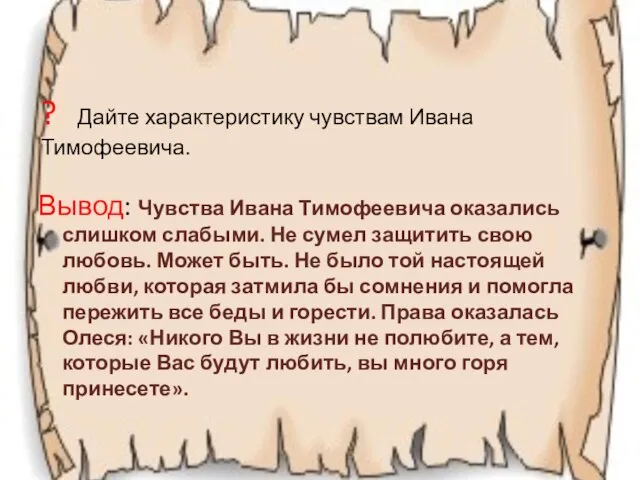 ? Дайте характеристику чувствам Ивана Тимофеевича.

Вывод: Чувства Ивана Тимофеевича оказались слишком слабыми. Не сумел защитить свою любовь. Может быть. Не было той настоящей любви, которая затмила бы сомнения и помогла пережить все беды и горести. Права оказалась Олеся: «Никого Вы в жизни не полюбите, а тем, которые Вас будут любить, вы много горя принесете».